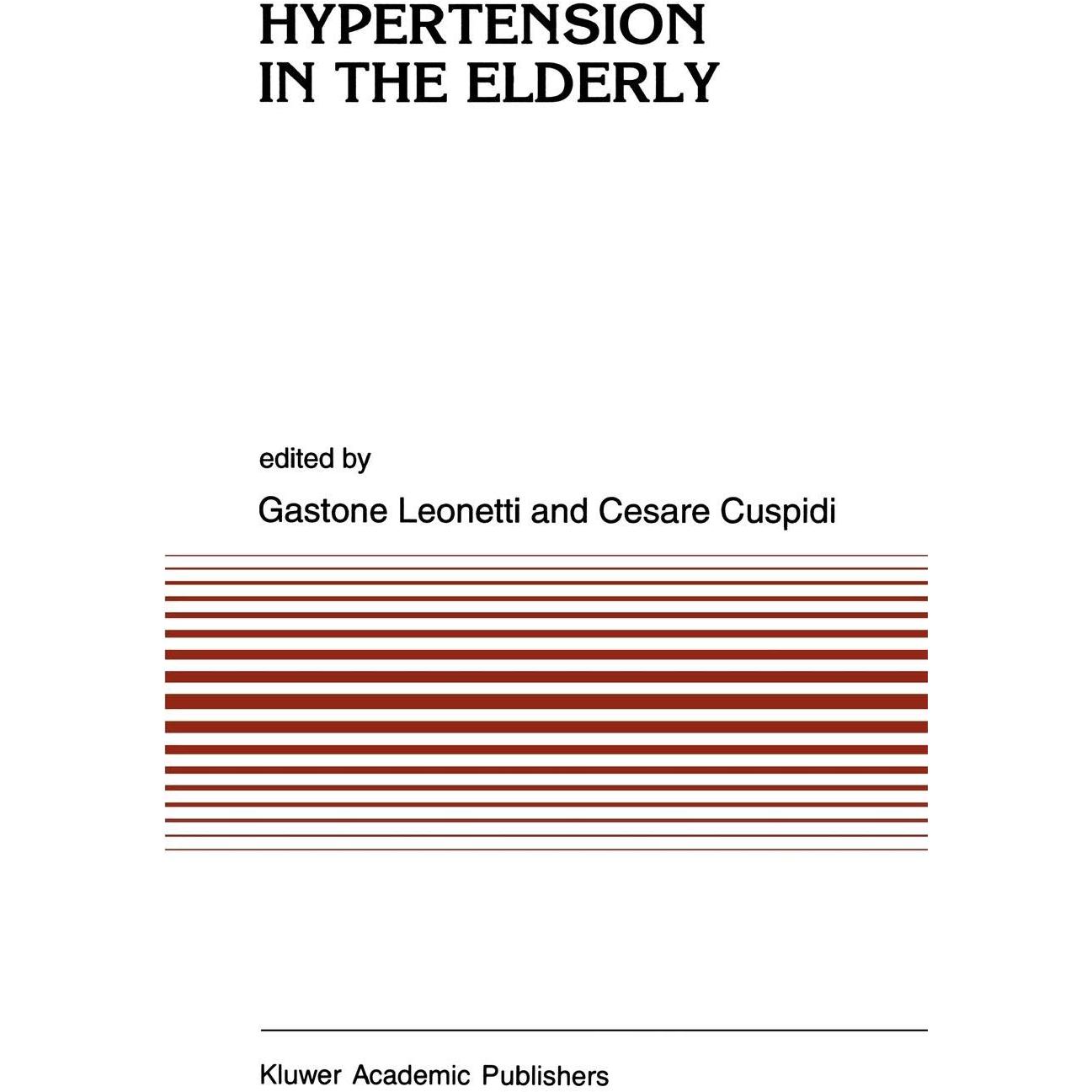 HYPERTENSION
IN THE ELDERLY

edited by

Gastone Leonetti and Cesare Cuspidi

Kluwer Academic Publishers